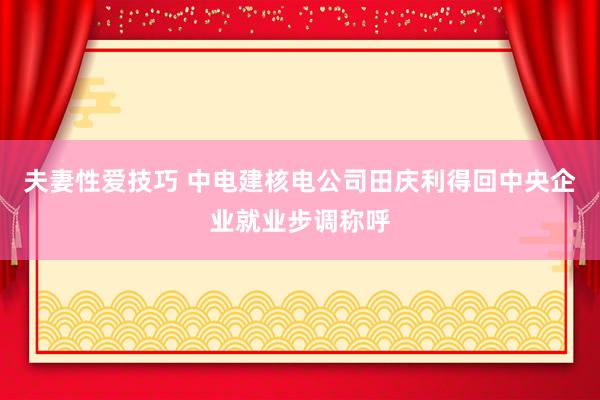 夫妻性爱技巧 中电建核电公司田庆利得回中央企业就业步调称呼